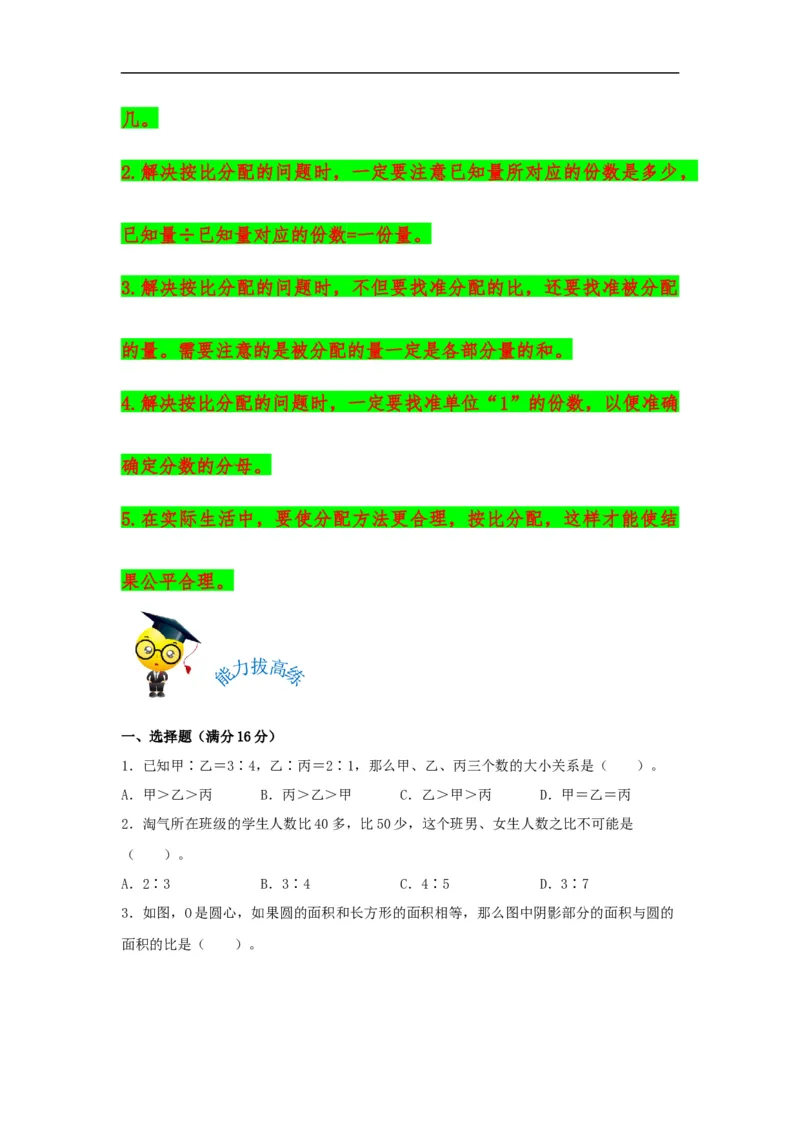 几。

2.解决按比分配的问题时，一定要注意已知量所对应的份数是多少，已知量÷已知量对应的份数=一份量。

3.解决按比分配的问题时，不但要找准分配的比，还要找准被分配的量。需要注意的是被分配的量一定是各部分量的和。

4.解决按比分配的问题时，一定要找准单位“1”的份数，以便准确确定分数的分母。

5.在实际生活中，要使分配方法更合理，按比分配，这样才能使结果公平合理。

能力拔高练

一、选择题（满分16分）

1．已知甲∶乙＝3∶4，乙∶丙＝2∶1，那么甲、乙、丙三个数的大小关系是（　　）。

A．甲＞乙＞丙　　B．丙＞乙＞甲　　C．乙＞甲＞丙　　D．甲＝乙＝丙

2．淘气所在班级的学生人数比40多，比50少，这个班男、女生人数之比不可能是（　　）。

A．2∶3　　B．3∶4　　C．4∶5　　D．3∶7

3．如图，O是圆心，如果圆的面积和长方形的面积相等，那么图中阴影部分的面积与圆的面积的比是（　　）。